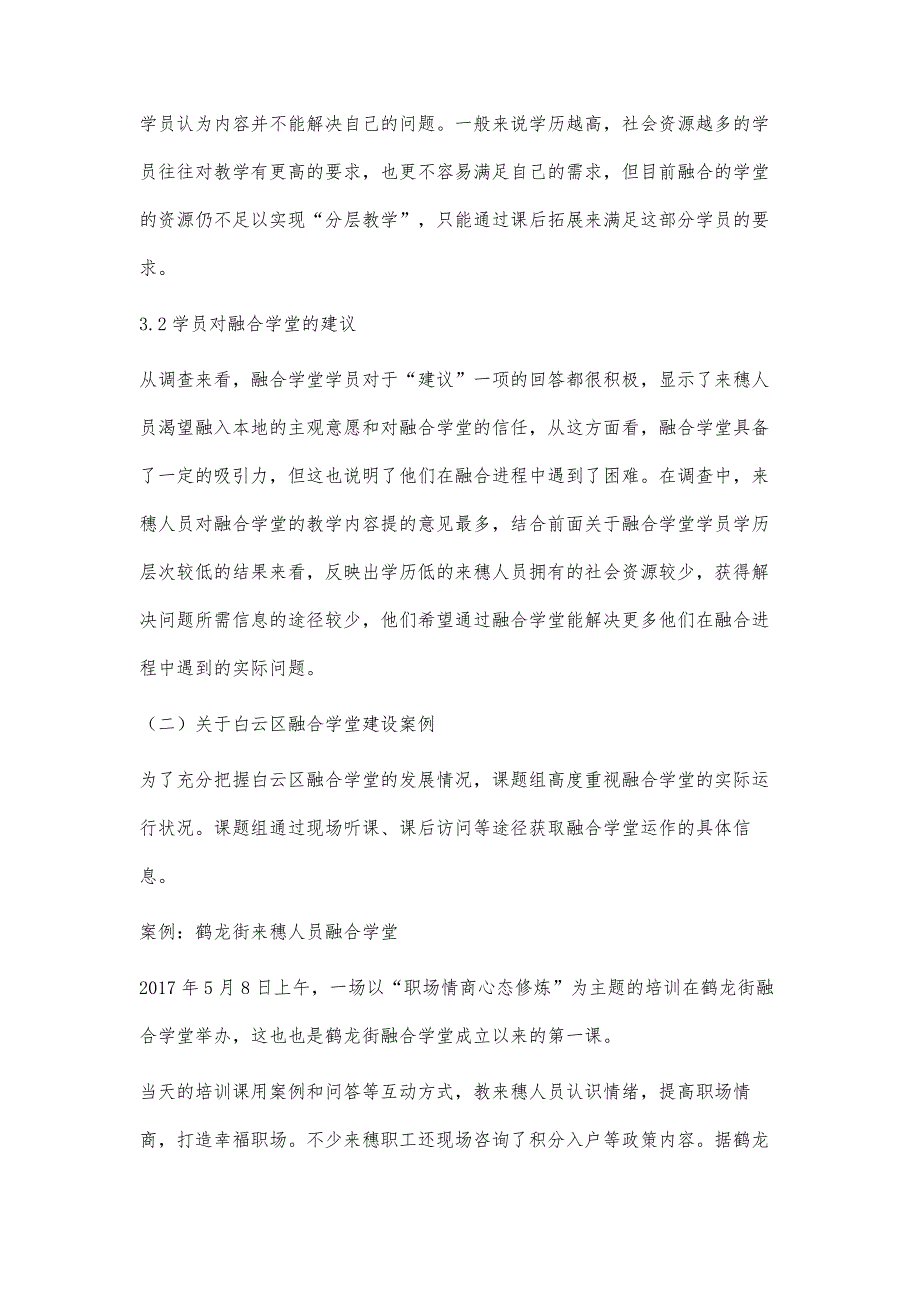 学员认为内容并不能解决自己的问题。一般来说学历越高，社会资源越多的学员往往对教学有更高的要求，也更不容易满足自己的需求，但目前融合的学堂的资源仍不足以实现“分层教学”，只能通过课后拓展来满足这部分学员的要求。

3.2 学员对融合学堂的建议

从调查来看，融合学堂学员对于“建议”一项的回答都很积极，显示了来穗人员渴望融入本地的主观意愿和对融合学堂的信任，从这方面看，融合学堂具备了一定的吸引力，但这也说明了他们在融合进程中遇到了困难。在调查中，来穗人员对融合学堂的教学内容提的意见最多，结合前面关于融合学堂学员学历层次较低的结果来看，反映出学历低的来穗人员拥有的社会资源较少，获得解决问题所需信息的途径较少，他们希望通过融合学堂能解决更多他们在融合进程中遇到的实际问题。

（二）关于白云区融合学堂建设案例

为了充分把握白云区融合学堂的发展情况，课题组高度重视融合学堂的实际运行状况。课题组通过现场听课、课后访问等途径获取融合学堂运作的具体信息。

案例：鹤龙街来穗人员融合学堂

2017 年 5 月 8 日上午，一场以“职场情商心态修炼”为主题的培训在鹤龙街融合学堂举办，这也也是鹤龙街融合学堂成立以来的第一课。

当天的培训课用案例和问答等互动方式，教来穗人员认识情绪，提高职场情商，打造幸福职场。不少来穗职工还现场咨询了积分入户等政策内容。据鹤龙